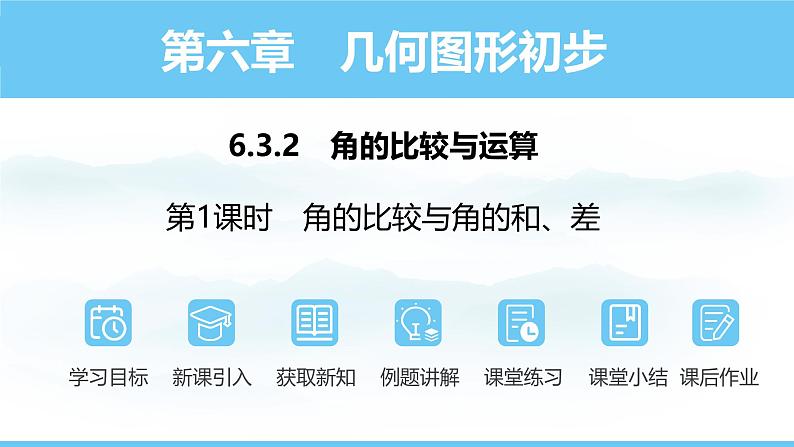 第六章 几何图形初步

6.3.2 角的比较与运算

第1课时 角的比较与角的和、差

学习目标 新课引入 获取新知 例题讲解 课堂练习 课堂小结 课后作业